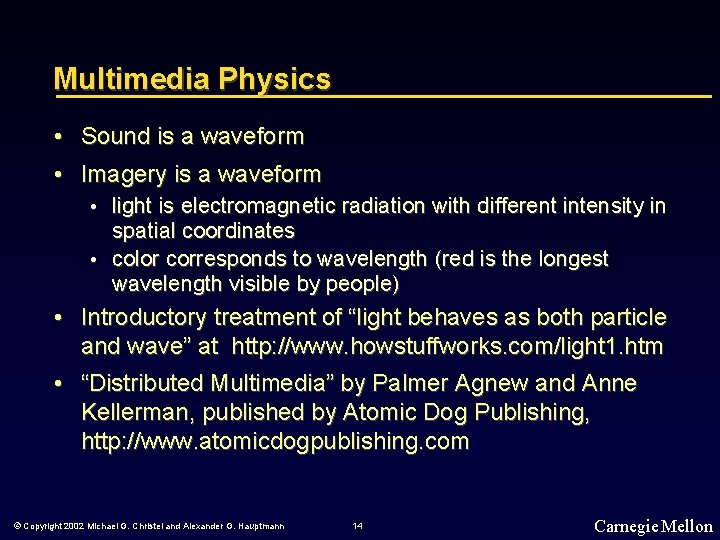 Multimedia Physics

• Sound is a waveform

• Imagery is a waveform
  • light is electromagnetic radiation with different intensity in spatial coordinates
  • color corresponds to wavelength (red is the longest wavelength visible by people)

• Introductory treatment of “light behaves as both particle and wave” at http://www.howstuffworks.com/light1.htm

• “Distributed Multimedia” by Palmer Agnew and Anne Kellerman, published by Atomic Dog Publishing, http://www.atomicdogpublishing.com

© Copyright 2002 Michael G. Christel and Alexander G. Hauptmann 14 Carnegie Mellon